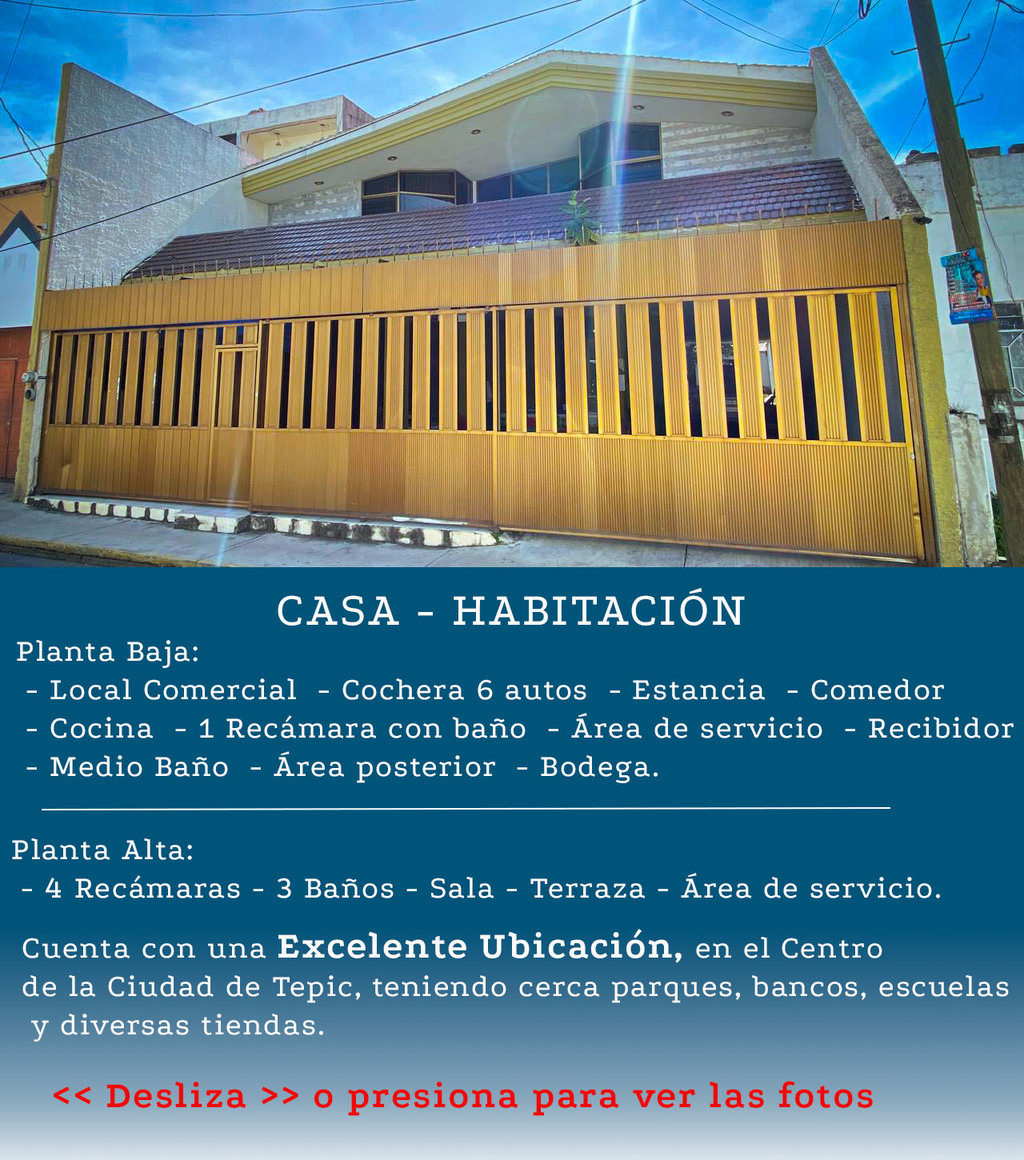 CASA - HABITACIÓN

Planta Baja:
- Local Comercial - Cochera 6 autos - Estancia - Comedor
- Cocina - 1 Recámara con baño - Área de servicio - Recibidor
- Medio Baño - Área posterior - Bodega.

Planta Alta:
- 4 Recámaras - 3 Baños - Sala - Terraza - Área de servicio.

Cuenta con una Excelente Ubicación, en el Centro de la Ciudad de Tepic, teniendo cerca parques, bancos, escuelas y diversas tiendas.

<< Desliza >> o presiona para ver las fotos